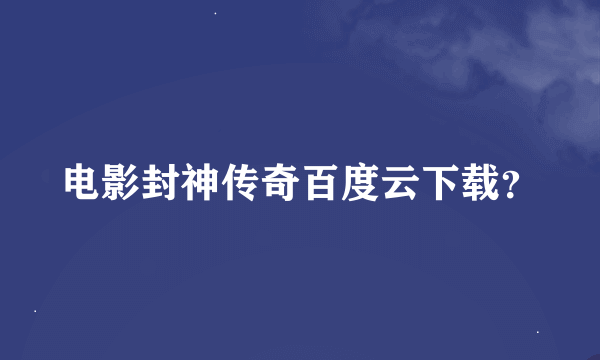 电影封神传奇百度云下载?